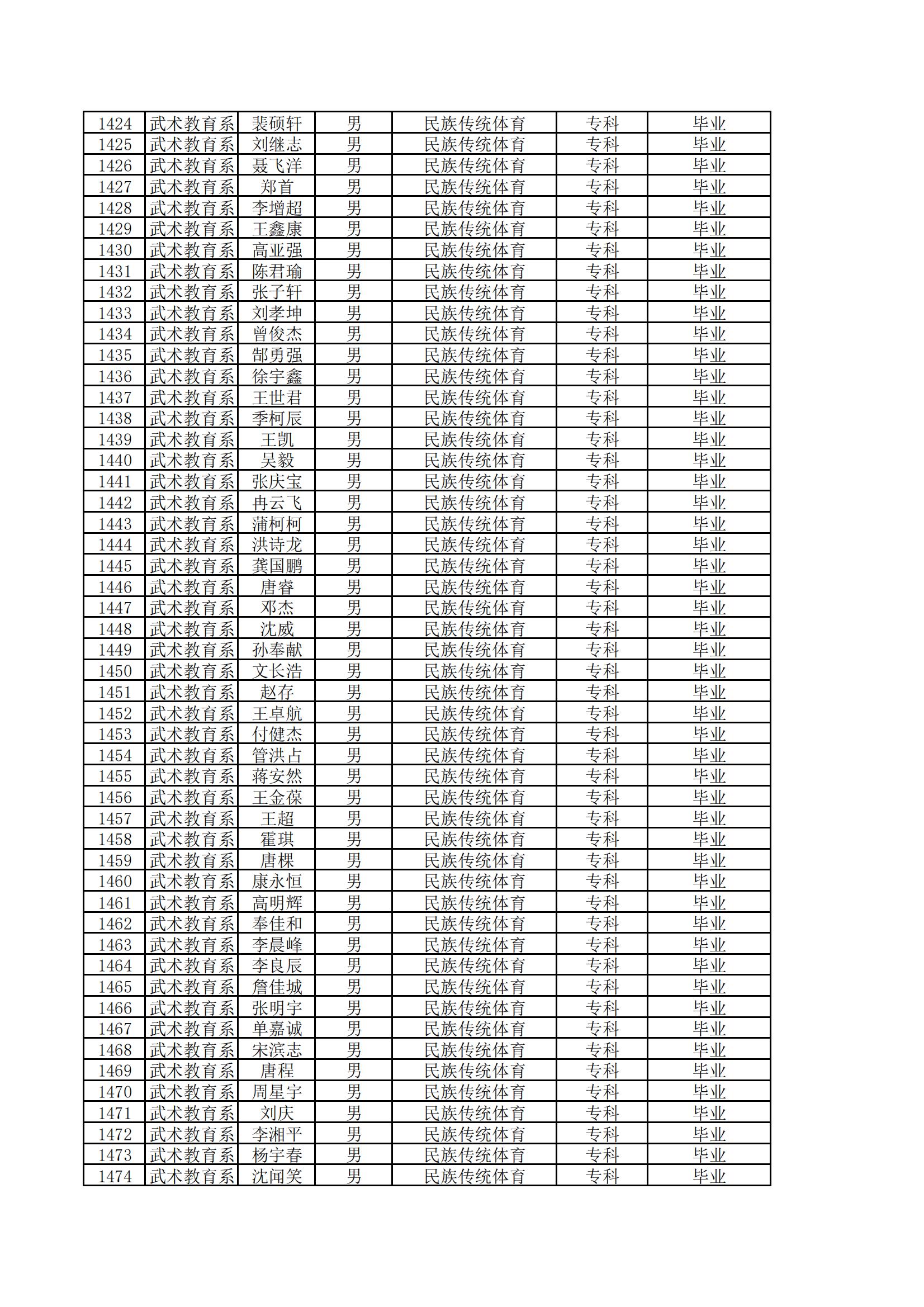 | 1424 | 武术教育系 | 裴硕轩 | 男 | 民族传统体育 | 专科 | 毕业 |
|---|---|---|---|---|---|---|
| 1425 | 武术教育系 | 刘继志 | 男 | 民族传统体育 | 专科 | 毕业 |
| 1426 | 武术教育系 | 聂飞洋 | 男 | 民族传统体育 | 专科 | 毕业 |
| 1427 | 武术教育系 | 郑首 | 男 | 民族传统体育 | 专科 | 毕业 |
| 1428 | 武术教育系 | 李增超 | 男 | 民族传统体育 | 专科 | 毕业 |
| 1429 | 武术教育系 | 王鑫康 | 男 | 民族传统体育 | 专科 | 毕业 |
| 1430 | 武术教育系 | 高亚强 | 男 | 民族传统体育 | 专科 | 毕业 |
| 1431 | 武术教育系 | 陈君瑜 | 男 | 民族传统体育 | 专科 | 毕业 |
| 1432 | 武术教育系 | 张子轩 | 男 | 民族传统体育 | 专科 | 毕业 |
| 1433 | 武术教育系 | 刘孝坤 | 男 | 民族传统体育 | 专科 | 毕业 |
| 1434 | 武术教育系 | 曾俊杰 | 男 | 民族传统体育 | 专科 | 毕业 |
| 1435 | 武术教育系 | 郜勇强 | 男 | 民族传统体育 | 专科 | 毕业 |
| 1436 | 武术教育系 | 徐宇鑫 | 男 | 民族传统体育 | 专科 | 毕业 |
| 1437 | 武术教育系 | 王世君 | 男 | 民族传统体育 | 专科 | 毕业 |
| 1438 | 武术教育系 | 季柯辰 | 男 | 民族传统体育 | 专科 | 毕业 |
| 1439 | 武术教育系 | 王凯 | 男 | 民族传统体育 | 专科 | 毕业 |
| 1440 | 武术教育系 | 吴毅 | 男 | 民族传统体育 | 专科 | 毕业 |
| 1441 | 武术教育系 | 张庆宝 | 男 | 民族传统体育 | 专科 | 毕业 |
| 1442 | 武术教育系 | 冉云飞 | 男 | 民族传统体育 | 专科 | 毕业 |
| 1443 | 武术教育系 | 蒲柯柯 | 男 | 民族传统体育 | 专科 | 毕业 |
| 1444 | 武术教育系 | 洪诗龙 | 男 | 民族传统体育 | 专科 | 毕业 |
| 1445 | 武术教育系 | 龚国鹏 | 男 | 民族传统体育 | 专科 | 毕业 |
| 1446 | 武术教育系 | 唐睿 | 男 | 民族传统体育 | 专科 | 毕业 |
| 1447 | 武术教育系 | 邓杰 | 男 | 民族传统体育 | 专科 | 毕业 |
| 1448 | 武术教育系 | 沈威 | 男 | 民族传统体育 | 专科 | 毕业 |
| 1449 | 武术教育系 | 孙奉献 | 男 | 民族传统体育 | 专科 | 毕业 |
| 1450 | 武术教育系 | 文长浩 | 男 | 民族传统体育 | 专科 | 毕业 |
| 1451 | 武术教育系 | 赵存 | 男 | 民族传统体育 | 专科 | 毕业 |
| 1452 | 武术教育系 | 王卓航 | 男 | 民族传统体育 | 专科 | 毕业 |
| 1453 | 武术教育系 | 付健杰 | 男 | 民族传统体育 | 专科 | 毕业 |
| 1454 | 武术教育系 | 管洪占 | 男 | 民族传统体育 | 专科 | 毕业 |
| 1455 | 武术教育系 | 蒋安然 | 男 | 民族传统体育 | 专科 | 毕业 |
| 1456 | 武术教育系 | 王金葆 | 男 | 民族传统体育 | 专科 | 毕业 |
| 1457 | 武术教育系 | 王超 | 男 | 民族传统体育 | 专科 | 毕业 |
| 1458 | 武术教育系 | 霍琪 | 男 | 民族传统体育 | 专科 | 毕业 |
| 1459 | 武术教育系 | 唐棵 | 男 | 民族传统体育 | 专科 | 毕业 |
| 1460 | 武术教育系 | 康永恒 | 男 | 民族传统体育 | 专科 | 毕业 |
| 1461 | 武术教育系 | 高明辉 | 男 | 民族传统体育 | 专科 | 毕业 |
| 1462 | 武术教育系 | 奉佳和 | 男 | 民族传统体育 | 专科 | 毕业 |
| 1463 | 武术教育系 | 李晨峰 | 男 | 民族传统体育 | 专科 | 毕业 |
| 1464 | 武术教育系 | 李良辰 | 男 | 民族传统体育 | 专科 | 毕业 |
| 1465 | 武术教育系 | 詹佳城 | 男 | 民族传统体育 | 专科 | 毕业 |
| 1466 | 武术教育系 | 张明宇 | 男 | 民族传统体育 | 专科 | 毕业 |
| 1467 | 武术教育系 | 单嘉诚 | 男 | 民族传统体育 | 专科 | 毕业 |
| 1468 | 武术教育系 | 宋滨志 | 男 | 民族传统体育 | 专科 | 毕业 |
| 1469 | 武术教育系 | 唐程 | 男 | 民族传统体育 | 专科 | 毕业 |
| 1470 | 武术教育系 | 周星宇 | 男 | 民族传统体育 | 专科 | 毕业 |
| 1471 | 武术教育系 | 刘庆 | 男 | 民族传统体育 | 专科 | 毕业 |
| 1472 | 武术教育系 | 李湘平 | 男 | 民族传统体育 | 专科 | 毕业 |
| 1473 | 武术教育系 | 杨宇春 | 男 | 民族传统体育 | 专科 | 毕业 |
| 1474 | 武术教育系 | 沈闻笑 | 男 | 民族传统体育 | 专科 | 毕业 |